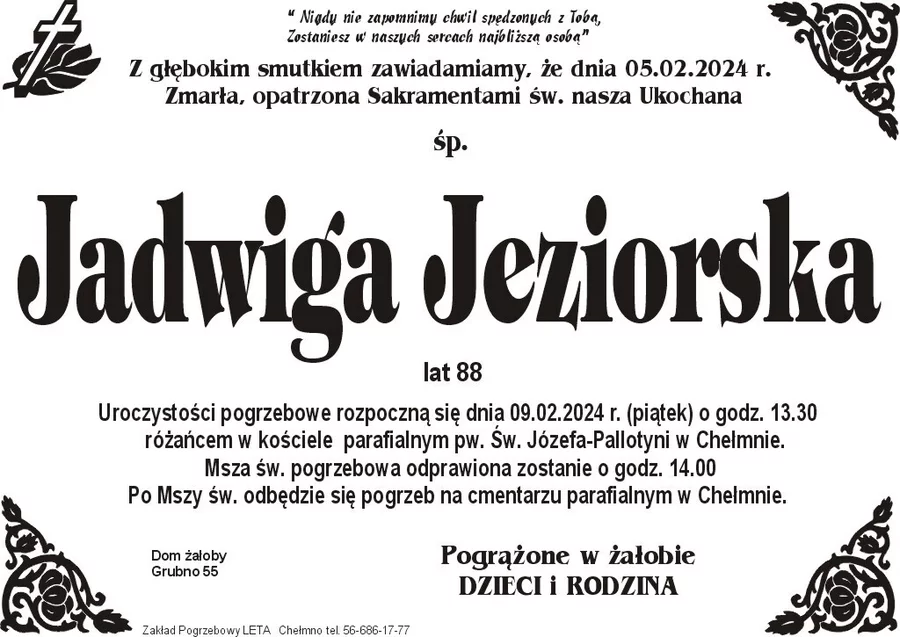 " Nigdy nie zapomnimy chwil spędzonych z Tobą, Zostaniesz w naszych sercach najbliższą osobą"

Z głębokim smutkiem zawiadamiamy, że dnia 05.02.2024 r. Zmarła, opatrzona Sakramentami św. nasza Ukochana

śp.

Jadwiga Jeziorska

lat 88

Uroczystości pogrzebowe rozpoczną się dnia 09.02.2024 r. (piątek) o godz. 13.30 różańcem w kościele parafialnym pw. Św. Józefa-Pallotyni w Chełmnie. Msza św. pogrzebowa odprawiona zostanie o godz. 14.00 Po Mszy św. odbędzie się pogrzeb na cmentarzu parafialnym w Chełmnie.

Dom żałoby Grubno 55

Pogrążone w żałobie DZIECI i RODZINA

Zakład Pogrzebowy LETA Chełmno tel. 56-686-17-77